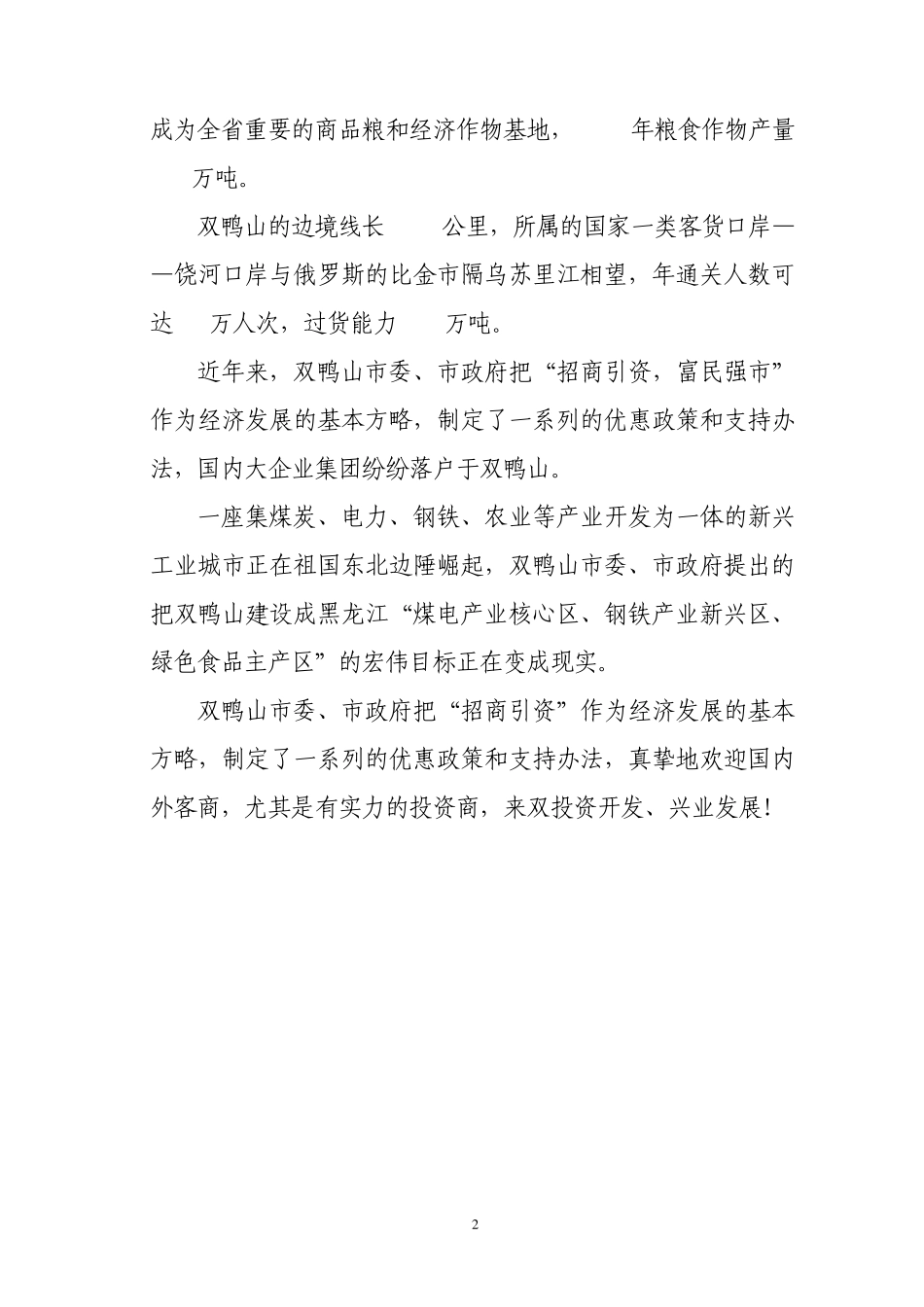 成为全省重要的商品粮和经济作物基地，　　年粮食作物产量　　万吨。

双鸭山的边境线长　　公里，所属的国家一类客货口岸——饶河口岸与俄罗斯的比金市隔乌苏里江相望，年通关人数可达　　万人次，过货能力　　万吨。

近年来，双鸭山市委、市政府把“招商引资，富民强市”作为经济发展的基本方略，制定了一系列的优惠政策和支持办法，国内大企业集团纷纷落户于双鸭山。

一座集煤炭、电力、钢铁、农业等产业开发为一体的新兴工业城市正在祖国东北边陲崛起，双鸭山市委、市政府提出的把双鸭山建设成黑龙江“煤电产业核心区、钢铁产业新兴区、绿色食品主产区”的宏伟目标正在变成现实。

双鸭山市委、市政府把“招商引资”作为经济发展的基本方略，制定了一系列的优惠政策和支持办法，真挚地欢迎国内外客商，尤其是有实力的投资商，来双投资开发、兴业发展！

2